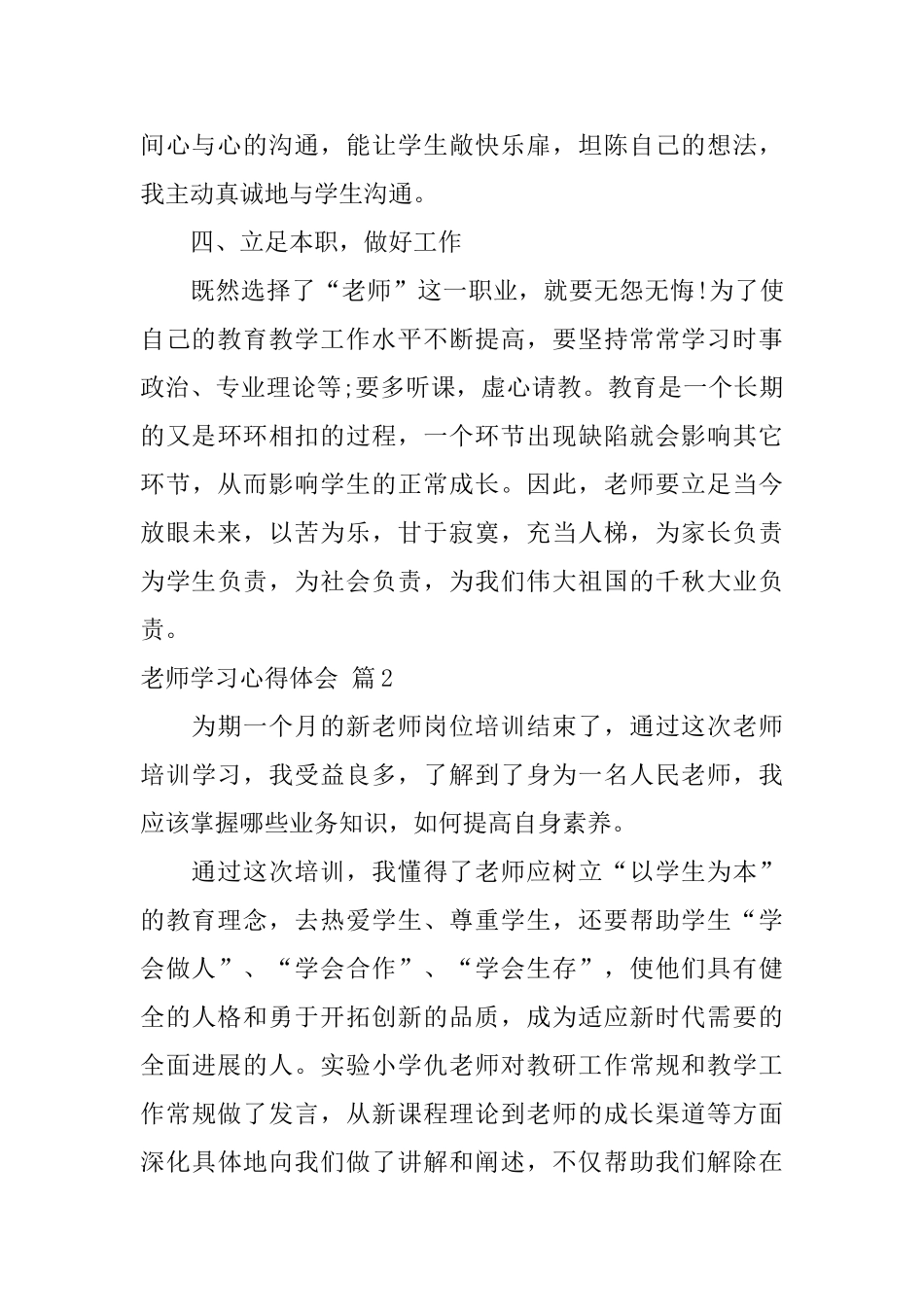 间心与心的沟通，能让学生敞快乐扉，坦陈自己的想法，我主动真诚地与学生沟通。

四、立足本职，做好工作

既然选择了“老师”这一职业，就要无怨无悔!为了使自己的教育教学工作水平不断提高，要坚持常常学习时事政治、专业理论等;要多听课，虚心请教。教育是一个长期的又是环环相扣的过程，一个环节出现缺陷就会影响其它环节，从而影响学生的正常成长。因此，老师要立足当今放眼未来，以苦为乐，甘于寂寞，充当人梯，为家长负责为学生负责，为社会负责，为我们伟大祖国的千秋大业负责。

老师学习心得体会 篇2

为期一个月的新老师岗位培训结束了，通过这次老师培训学习，我受益良多，了解到了身为一名人民老师，我应该掌握哪些业务知识，如何提高自身素养。

通过这次培训，我懂得了老师应树立“以学生为本”的教育理念，去热爱学生、尊重学生，还要帮助学生“学会做人”、“学会合作”、“学会生存”，使他们具有健全的人格和勇于开拓创新的品质，成为适应新时代需要的全面进展的人。实验小学仇老师对教研工作常规和教学工作常规做了发言，从新课程理论到老师的成长渠道等方面深化具体地向我们做了讲解和阐述，不仅帮助我们解除在